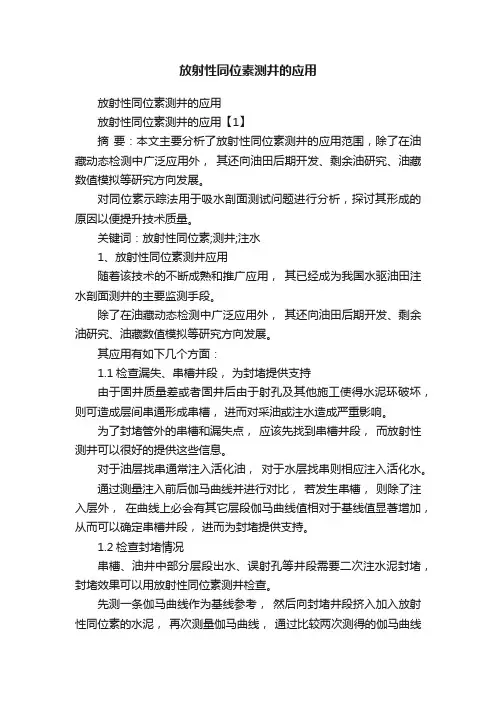 放射性同位素测井的应用

放射性同位素测井的应用

放射性同位素测井的应用【1】

摘 要：本文主要分析了放射性同位素测井的应用范围，除了在油藏动态检测中广泛应用外， 其还向油田后期开发、剩余油研究、油藏数值模拟等研究方向发展。

对同位素示踪法用于吸水剖面测试问题进行分析，探讨其形成的原因以便提升技术质量。

关键词：放射性同位素;测井;注水

1、放射性同位素测井应用

随着该技术的不断成熟和推广应用， 其已经成为我国水驱油田注水剖面测井的主要监测手段。

除了在油藏动态检测中广泛应用外， 其还向油田后期开发、剩余油研究、油藏数值模拟等研究方向发展。

其应用有如下几个方面：

1.1 检查漏失、串槽井段， 为封堵提供支持

由于固井质量差或者固井后由于射孔及其他施工使得水泥环破坏，则可造成层间串通形成串槽， 进而对采油或注水造成严重影响。

为了封堵管外的串槽和漏失点， 应该先找到串槽井段， 而放射性测井可以很好的提供这些信息。

对于油层找串通常注入活化油， 对于水层找串则相应注入活化水。

通过测量注入前后伽马曲线并进行对比， 若发生串槽， 则除了注入层外， 在曲线上必会有其它层段伽马曲线值相对于基线值显著增加，从而可以确定串槽井段， 进而为封堵提供支持。

1.2 检查封堵情况

串槽、油井中部分层段出水、误射孔等井段需要二次注水泥封堵，封堵效果可以用放射性同位素测井检查。

先测一条伽马曲线作为基线参考， 然后向封堵井段挤入加入放射性同位素的水泥， 再次测量伽马曲线， 通过比较两次测得的伽马曲线